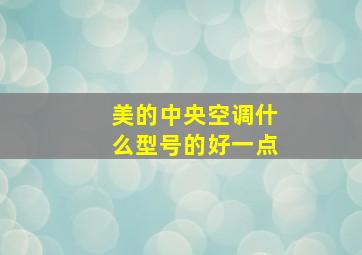 美的中央空调什么型号的好一点